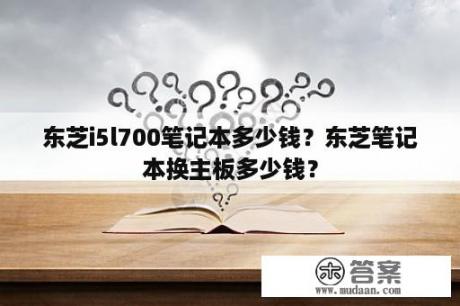 东芝i5l700笔记本多少钱？东芝笔记本换主板多少钱？

木 答案
www.mudaan.com